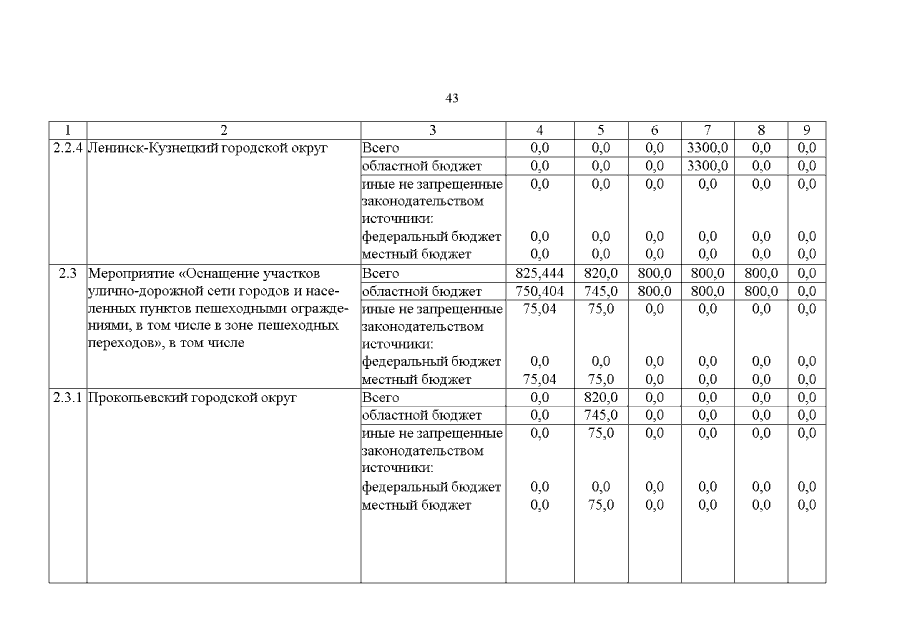 43

| 1 | 2 | 3 | 4 | 5 | 6 | 7 | 8 | 9 |
|---|---|---|---|---|---|---|---|---|
| 2.2.4 | Ленинск-Кузнецкий городской округ | Всего | 0,0 | 0,0 | 0,0 | 3300,0 | 0,0 | 0,0 |
| | | областной бюджет | 0,0 | 0,0 | 0,0 | 3300,0 | 0,0 | 0,0 |
| | | иные не запрещенные законодательством источники: | 0,0 | 0,0 | 0,0 | 0,0 | 0,0 | 0,0 |
| | | федеральный бюджет | 0,0 | 0,0 | 0,0 | 0,0 | 0,0 | 0,0 |
| | | местный бюджет | 0,0 | 0,0 | 0,0 | 0,0 | 0,0 | 0,0 |
| 2.3 | Мероприятие «Оснащение участков улично-дорожной сети городов и населенных пунктов пешеходными ограждениями, в том числе в зоне пешеходных переходов», в том числе | Всего | 825,444 | 820,0 | 800,0 | 800,0 | 800,0 | 0,0 |
| | | областной бюджет | 750,404 | 745,0 | 800,0 | 800,0 | 800,0 | 0,0 |
| | | иные не запрещенные законодательством источники: | 75,04 | 75,0 | 0,0 | 0,0 | 0,0 | 0,0 |
| | | федеральный бюджет | 0,0 | 0,0 | 0,0 | 0,0 | 0,0 | 0,0 |
| | | местный бюджет | 75,04 | 75,0 | 0,0 | 0,0 | 0,0 | 0,0 |
| 2.3.1 | Прокопьевский городской округ | Всего | 0,0 | 820,0 | 0,0 | 0,0 | 0,0 | 0,0 |
| | | областной бюджет | 0,0 | 745,0 | 0,0 | 0,0 | 0,0 | 0,0 |
| | | иные не запрещенные законодательством источники: | 0,0 | 75,0 | 0,0 | 0,0 | 0,0 | 0,0 |
| | | федеральный бюджет | 0,0 | 0,0 | 0,0 | 0,0 | 0,0 | 0,0 |
| | | местный бюджет | 0,0 | 75,0 | 0,0 | 0,0 | 0,0 | 0,0 |